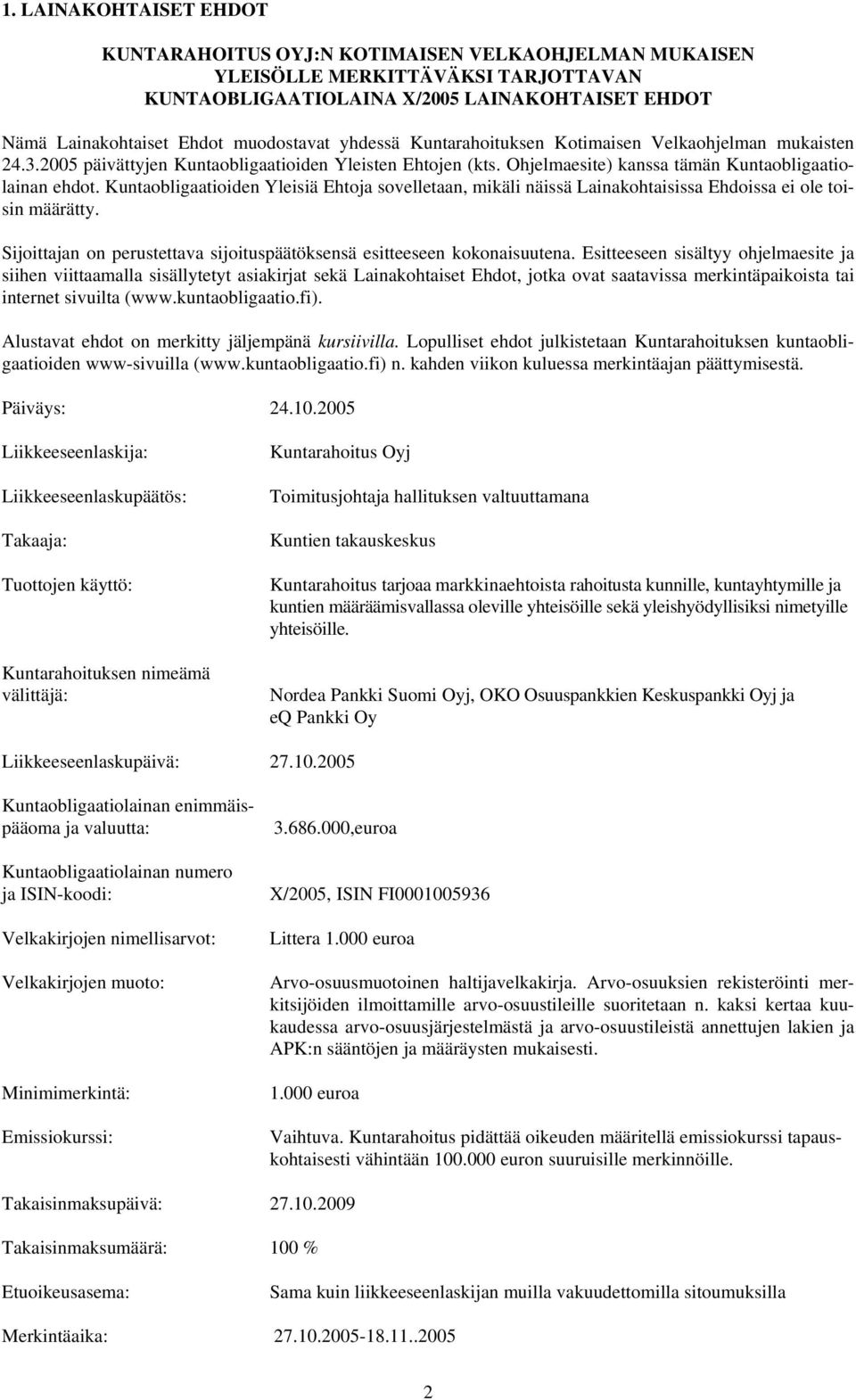 1. LAINAKOHTAISET EHDOT

KUNTARAHOITUS OYJ:N KOTIMAISEN VELKAOHJELMAN MUKAISEN YLEISÖLLE MERKITTÄVÄKSI TARJOTTAVAN KUNTAOBLIGAATIOLAINA X/2005 LAINAKOHTAISET EHDOT

Nämä Lainakohtaiset Ehdot muodostavat yhdessä Kuntarahoituksen Kotimaisen Velkaohjelman mukaisten 24.3.2005 päivättyjen Kuntaobligaatioiden Yleisten Ehtojen (kts. Ohjelmaesite) kanssa tämän Kuntaobligaatiolainan ehdot. Kuntaobligaatioiden Yleisiä Ehtoja sovelletaan, mikäli näissä Lainakohtaisissa Ehdoissa ei ole toisin määrätty.

Sijoittajan on perustettava sijoituspäätöksensä esitteeseen kokonaisuutena. Esitteeseen sisältyy ohjelmaesite ja siihen viittaamalla sisällytetyt asiakirjat sekä Lainakohtaiset Ehdot, jotka ovat saatavissa merkintäpaikoista tai internet sivuilta (www.kuntaobligaatio.fi).

Alustavat ehdot on merkitty jäljempänä kursiivilla. Lopulliset ehdot julkistetaan Kuntarahoituksen kuntaobligaatioiden www-sivuilla (www.kuntaobligaatio.fi) n. kahden viikon kuluessa merkintäajan päättymisestä.

Päiväys: 24.10.2005

Liikkeeseenlaskija: Kuntarahoitus Oyj

Liikkeeseenlaskupäätös: Toimitusjohtaja hallituksen valtuuttamana

Takaaja: Kuntien takauskeskus

Tuottojen käyttö: Kuntarahoitus tarjoaa markkinaehtoista rahoitusta kunnille, kuntayhtymille ja kuntien määräämisvallassa oleville yhteisöille sekä yleishyödyllisiksi nimetyille yhteisöille.

Kuntarahoituksen nimeämä välittäjä: Nordea Pankki Suomi Oyj, OKO Osuuspankkien Keskuspankki Oyj ja eQ Pankki Oy

Liikkeeseenlaskupäivä: 27.10.2005

Kuntaobligaatiolainan enimmäispääoma ja valuutta: 3.686.000,euroa

Kuntaobligaatiolainan numero ja ISIN-koodi: X/2005, ISIN FI0001005936

Velkakirjojen nimellisarvot: Littera 1.000 euroa

Velkakirjojen muoto: Arvo-osuusmuotoinen haltijavelkakirja. Arvo-osuuksien rekisteröinti merkitsijöiden ilmoittamille arvo-osuustileille suoritetaan n. kaksi kertaa kuukaudessa arvo-osuusjärjestelmästä ja arvo-osuustileistä annettujen lakien ja APK:n sääntöjen ja määräysten mukaisesti.

Minimimerkintä: 1.000 euroa

Emissiokurssi: Vaihtuva. Kuntarahoitus pidättää oikeuden määritellä emissiokurssi tapauskohtaisesti vähintään 100.000 euron suuruisille merkinnöille.

Takaisinmaksupäivä: 27.10.2009

Takaisinmaksumäärä: 100 %

Etuoikeusasema: Sama kuin liikkeeseenlaskijan muilla vakuudettomilla sitoumuksilla

Merkintäaika: 27.10.2005-18.11..2005

2